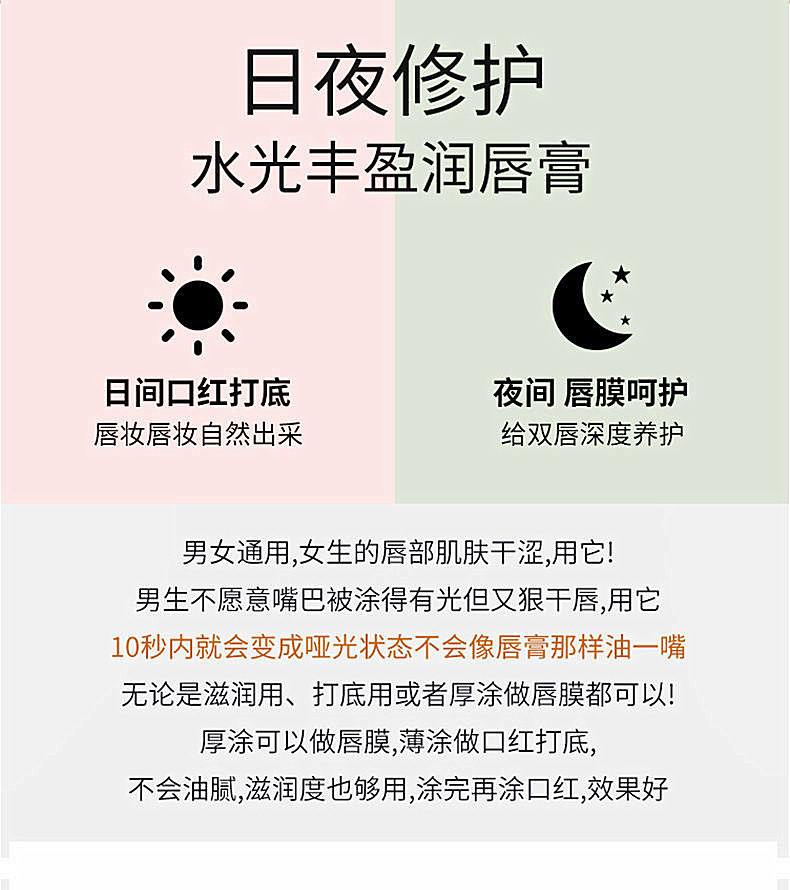 日夜修护
水光丰盈润唇膏

日间口红打底
唇妆唇妆自然出采

夜间 唇膜呵护
给双唇深度养护

男女通用,女生的唇部肌肤干涩,用它!
男生不愿意嘴巴被涂得有光但又狠干唇,用它
10秒内就会变成哑光状态不会像唇膏那样油一嘴
无论是滋润用、打底用或者厚涂做唇膜都可以!
厚涂可以做唇膜,薄涂做口红打底,
不会油腻,滋润度也够用,涂完再涂口红,效果好